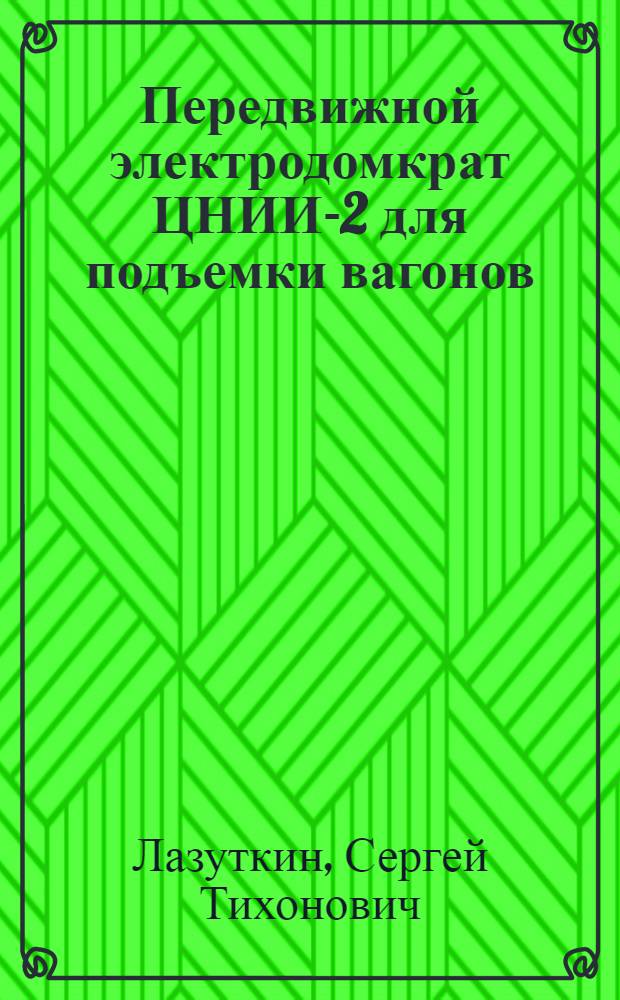 Передвижной электродомкрат ЦНИИ-2 для подъемки вагонов

Лазуткин, Сергей Тихонович